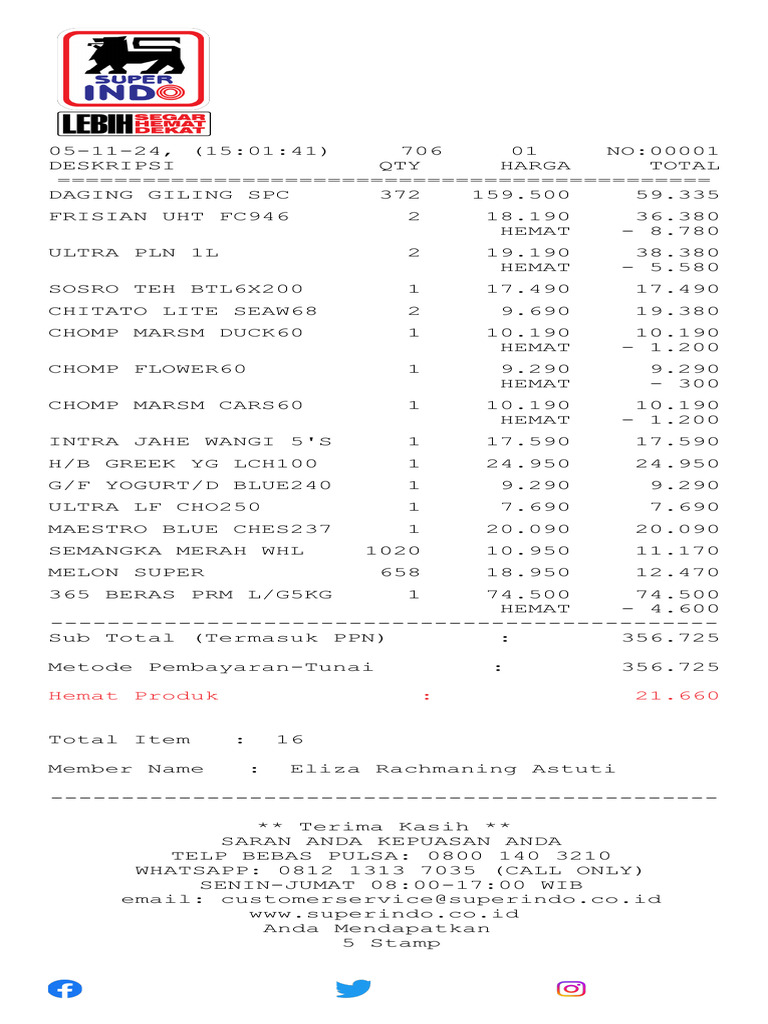 SUPER INDO

LEBIH SEGAR HEMAT DEKAT

05-11-24, (15:01:41) 706 01 NO:00001

| DESKRIPSI | QTY | HARGA | TOTAL |
|---|---|---|---|
| DAGING GILING SPC | 372 | 159.500 | 59.335 |
| FRISIAN UHT FC946 | 2 | 18.190 | 36.380 |
| | | HEMAT | - 8.780 |
| ULTRA PLN 1L | 2 | 19.190 | 38.380 |
| | | HEMAT | - 5.580 |
| SOSRO TEH BTL6X200 | 1 | 17.490 | 17.490 |
| CHITATO LITE SEAW68 | 2 | 9.690 | 19.380 |
| CHOMP MARSM DUCK60 | 1 | 10.190 | 10.190 |
| | | HEMAT | - 1.200 |
| CHOMP FLOWER60 | 1 | 9.290 | 9.290 |
| | | HEMAT | - 300 |
| CHOMP MARSM CARS60 | 1 | 10.190 | 10.190 |
| | | HEMAT | - 1.200 |
| INTRA JAHE WANGI 5'S | 1 | 17.590 | 17.590 |
| H/B GREEK YG LCH100 | 1 | 24.950 | 24.950 |
| G/F YOGURT/D BLUE240 | 1 | 9.290 | 9.290 |
| ULTRA LF CHO250 | 1 | 7.690 | 7.690 |
| MAESTRO BLUE CHES237 | 1 | 20.090 | 20.090 |
| SEMANGKA MERAH WHL | 1020 | 10.950 | 11.170 |
| MELON SUPER | 658 | 18.950 | 12.470 |
| 365 BERAS PRM L/G5KG | 1 | 74.500 | 74.500 |
| | | HEMAT | - 4.600 |

Sub Total (Termasuk PPN) : 356.725

Metode Pembayaran-Tunai : 356.725

Hemat Produk : 21.660

Total Item : 16

Member Name : Eliza Rachmaning Astuti

** Terima Kasih **
SARAN ANDA KEPUASAN ANDA
TELP BEBAS PULSA: 0800 140 3210
WHATSAPP: 0812 1313 7035 (CALL ONLY)
SENIN-JUMAT 08:00-17:00 WIB
email: customerservice@superindo.co.id
www.superindo.co.id
Anda Mendapatkan
5 Stamp